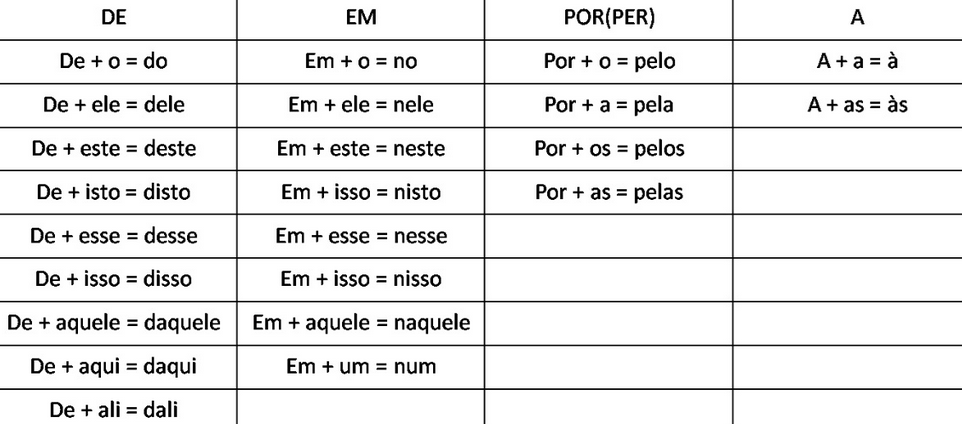 | DE | EM | POR(PER) | A |
|---|---|---|---|
| De + o = do | Em + o = no | Por + o = pelo | A + a = à |
| De + ele = dele | Em + ele = nele | Por + a = pela | A + as = às |
| De + este = deste | Em + este = neste | Por + os = pelos | |
| De + isto = disto | Em + isso = nisto | Por + as = pelas | |
| De + esse = desse | Em + esse = nesse | | |
| De + isso = disso | Em + isso = nisso | | |
| De + aquele = daquele | Em + aquele = naquele | | |
| De + aqui = daqui | Em + um = num | | |
| De + ali = dali | | | |